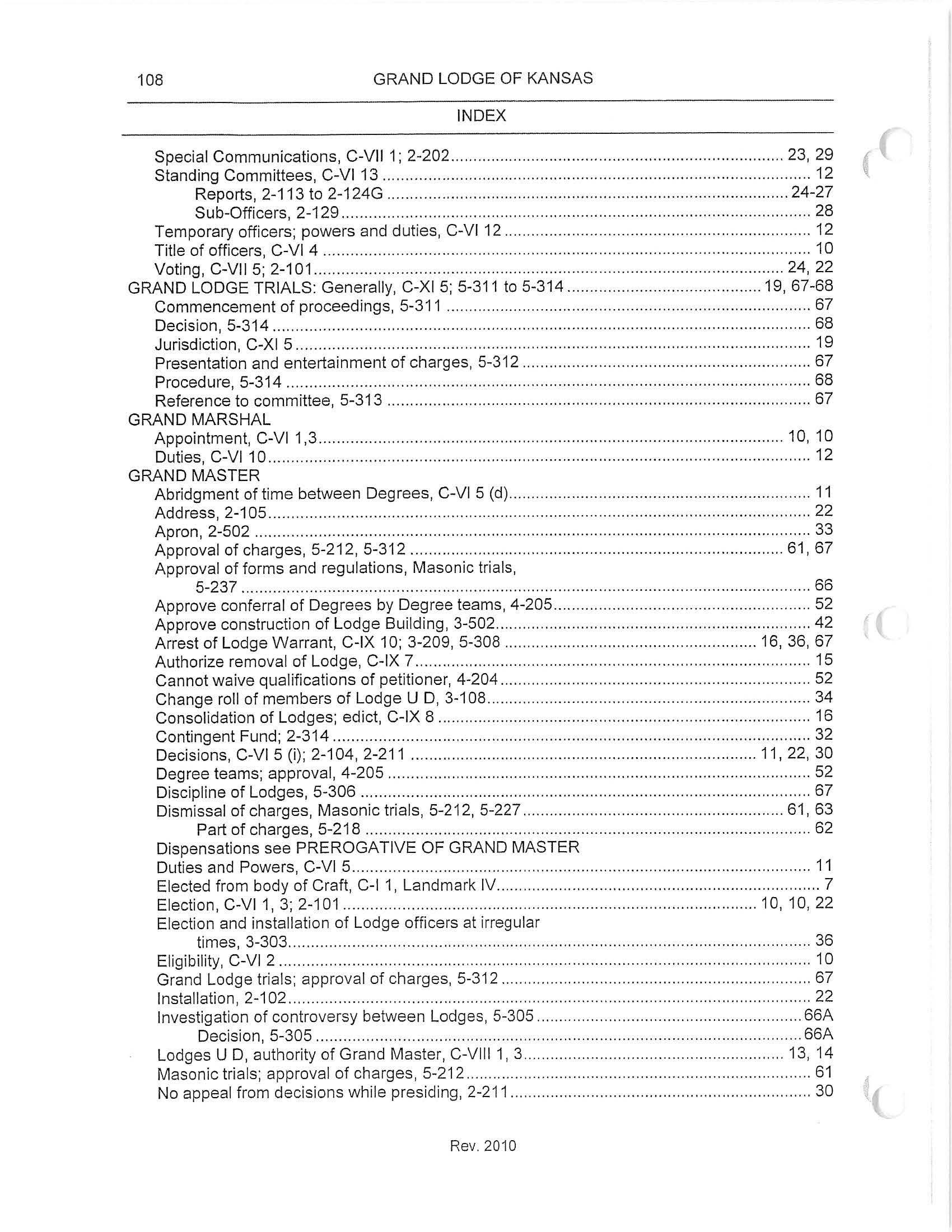 108 GRAND LODGE OF KANSAS

INDEX

Special Communications, C-VII 1; 2-202 ........ 23, 29
Standing Committees, C-VI 13 ........ 12
Reports, 2-113 to 2-124G ........ 24-27
Sub-Officers, 2-129 ........ 28
Temporary officers; powers and duties, C-VI 12 ........ 12
Title of officers, C-VI 4 ........ 10
Voting, C-VII 5; 2-101 ........ 24, 22
GRAND LODGE TRIALS: Generally, C-XI 5; 5-311 to 5-314 ........ 19, 67-68
Commencement of proceedings, 5-311 ........ 67
Decision, 5-314 ........ 68
Jurisdiction, C-XI 5 ........ 19
Presentation and entertainment of charges, 5-312 ........ 67
Procedure, 5-314 ........ 68
Reference to committee, 5-313 ........ 67
GRAND MARSHAL
Appointment, C-VI 1,3 ........ 10, 10
Duties, C-VI 10 ........ 12
GRAND MASTER
Abridgment of time between Degrees, C-VI 5 (d) ........ 11
Address, 2-105 ........ 22
Apron, 2-502 ........ 33
Approval of charges, 5-212, 5-312 ........ 61, 67
Approval of forms and regulations, Masonic trials, 5-237 ........ 66
Approve conferral of Degrees by Degree teams, 4-205 ........ 52
Approve construction of Lodge Building, 3-502 ........ 42
Arrest of Lodge Warrant, C-IX 10; 3-209, 5-308 ........ 16, 36, 67
Authorize removal of Lodge, C-IX 7 ........ 15
Cannot waive qualifications of petitioner, 4-204 ........ 52
Change roll of members of Lodge U D, 3-108 ........ 34
Consolidation of Lodges; edict, C-IX 8 ........ 16
Contingent Fund; 2-314 ........ 32
Decisions, C-VI 5 (i); 2-104, 2-211 ........ 11, 22, 30
Degree teams; approval, 4-205 ........ 52
Discipline of Lodges, 5-306 ........ 67
Dismissal of charges, Masonic trials, 5-212, 5-227 ........ 61, 63
Part of charges, 5-218 ........ 62
Dispensations see PREROGATIVE OF GRAND MASTER
Duties and Powers, C-VI 5 ........ 11
Elected from body of Craft, C-I 1, Landmark IV ........ 7
Election, C-VI 1, 3; 2-101 ........ 10, 10, 22
Election and installation of Lodge officers at irregular times, 3-303 ........ 36
Eligibility, C-VI 2 ........ 10
Grand Lodge trials; approval of charges, 5-312 ........ 67
Installation, 2-102 ........ 22
Investigation of controversy between Lodges, 5-305 ........ 66A
Decision, 5-305 ........ 66A
Lodges U D, authority of Grand Master, C-VIII 1, 3 ........ 13, 14
Masonic trials; approval of charges, 5-212 ........ 61
No appeal from decisions while presiding, 2-211 ........ 30

Rev. 2010